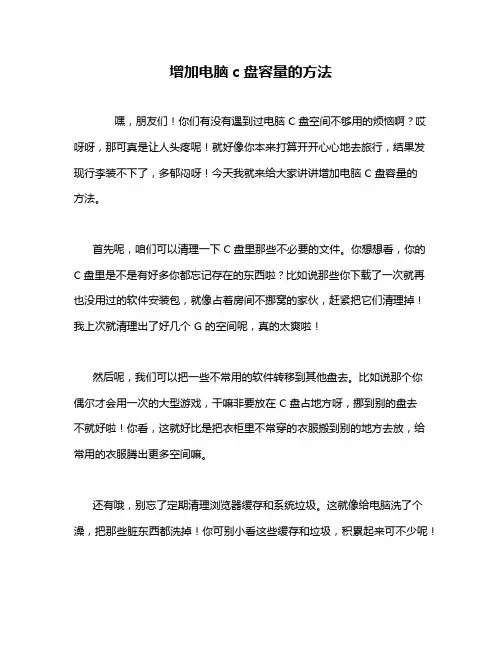 增加电脑 c 盘容量的方法

嘿，朋友们！你们有没有遇到过电脑 C 盘空间不够用的烦恼啊？哎呀呀，那可真是让人头疼呢！就好像你本来打算开开心心地去旅行，结果发现行李装不下了，多郁闷呀！今天我就来给大家讲讲增加电脑 C 盘容量的方法。

首先呢，咱们可以清理一下 C 盘里那些不必要的文件。你想想看，你的 C 盘里是不是有好多你都忘记存在的东西啦？比如说那些你下载了一次就再也没用过的软件安装包，就像占着房间不挪窝的家伙，赶紧把它们清理掉！我上次就清理出了好几个 G 的空间呢，真的太爽啦！

然后呢，我们可以把一些不常用的软件转移到其他盘去。比如说那个你偶尔才会用一次的大型游戏，干嘛非要放在 C 盘占地方呀，挪到别的盘去不就好啦！你看，这就好比是把衣柜里不常穿的衣服搬到别的地方去放，给常用的衣服腾出更多空间嘛。

还有哦，别忘了定期清理浏览器缓存和系统垃圾。这就像给电脑洗了个澡，把那些脏东西都洗掉！你可别小看这些缓存和垃圾，积累起来可不少呢！